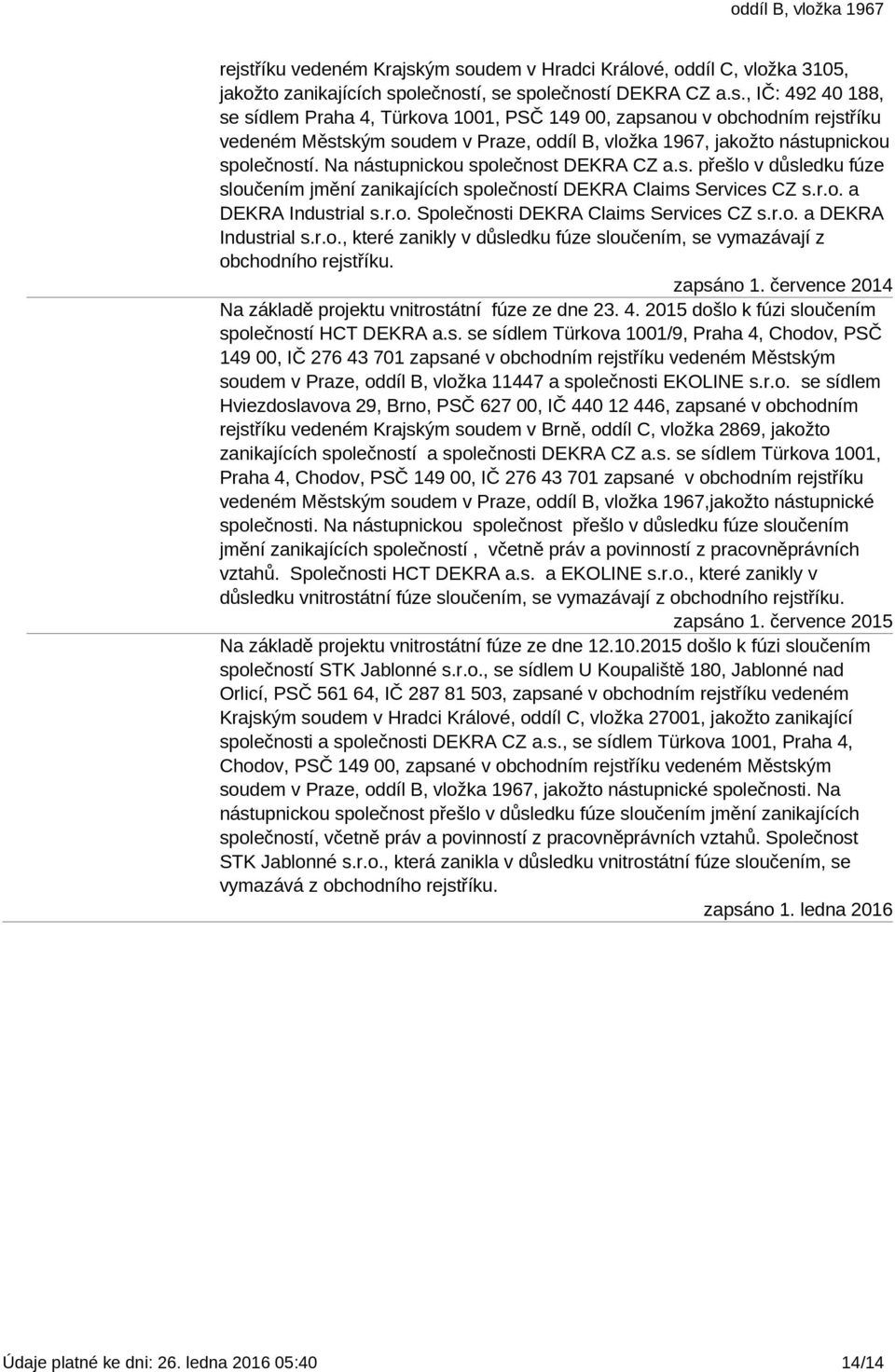 oddíl B, vložka 1967

rejstříku vedeném Krajským soudem v Hradci Králové, oddíl C, vložka 3105, jakožto zanikajících společností, se společností DEKRA CZ a.s., IČ: 492 40 188, se sídlem Praha 4, Türkova 1001, PSČ 149 00, zapsanou v obchodním rejstříku vedeném Městským soudem v Praze, oddíl B, vložka 1967, jakožto nástupnickou společností. Na nástupnickou společnost DEKRA CZ a.s. přešlo v důsledku fúze sloučením jmění zanikajících společností DEKRA Claims Services CZ s.r.o. a DEKRA Industrial s.r.o. Společnosti DEKRA Claims Services CZ s.r.o. a DEKRA Industrial s.r.o., které zanikly v důsledku fúze sloučením, se vymazávají z obchodního rejstříku.

zapsáno 1. července 2014

Na základě projektu vnitrostátní fúze ze dne 23. 4. 2015 došlo k fúzi sloučením společností HCT DEKRA a.s. se sídlem Türkova 1001/9, Praha 4, Chodov, PSČ 149 00, IČ 276 43 701 zapsané v obchodním rejstříku vedeném Městským soudem v Praze, oddíl B, vložka 11447 a společnosti EKOLINE s.r.o. se sídlem Hviezdoslavova 29, Brno, PSČ 627 00, IČ 440 12 446, zapsané v obchodním rejstříku vedeném Krajským soudem v Brně, oddíl C, vložka 2869, jakožto zanikajících společností a společnosti DEKRA CZ a.s. se sídlem Türkova 1001, Praha 4, Chodov, PSČ 149 00, IČ 276 43 701 zapsané v obchodním rejstříku vedeném Městským soudem v Praze, oddíl B, vložka 1967,jakožto nástupnické společnosti. Na nástupnickou společnost přešlo v důsledku fúze sloučením jmění zanikajících společností , včetně práv a povinností z pracovněprávních vztahů. Společnosti HCT DEKRA a.s. a EKOLINE s.r.o., které zanikly v důsledku vnitrostátní fúze sloučením, se vymazávají z obchodního rejstříku.

zapsáno 1. července 2015

Na základě projektu vnitrostátní fúze ze dne 12.10.2015 došlo k fúzi sloučením společností STK Jablonné s.r.o., se sídlem U Koupaliště 180, Jablonné nad Orlicí, PSČ 561 64, IČ 287 81 503, zapsané v obchodním rejstříku vedeném Krajským soudem v Hradci Králové, oddíl C, vložka 27001, jakožto zanikající společnosti a společnosti DEKRA CZ a.s., se sídlem Türkova 1001, Praha 4, Chodov, PSČ 149 00, zapsané v obchodním rejstříku vedeném Městským soudem v Praze, oddíl B, vložka 1967, jakožto nástupnické společnosti. Na nástupnickou společnost přešlo v důsledku fúze sloučením jmění zanikajících společností, včetně práv a povinností z pracovněprávních vztahů. Společnost STK Jablonné s.r.o., která zanikla v důsledku vnitrostátní fúze sloučením, se vymazává z obchodního rejstříku.

zapsáno 1. ledna 2016

Údaje platné ke dni: 26. ledna 2016 05:40

14/14